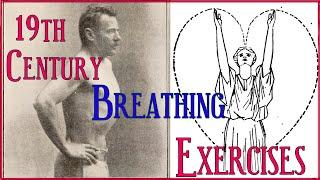 19TH CENTURY BREATHING EXERCISES